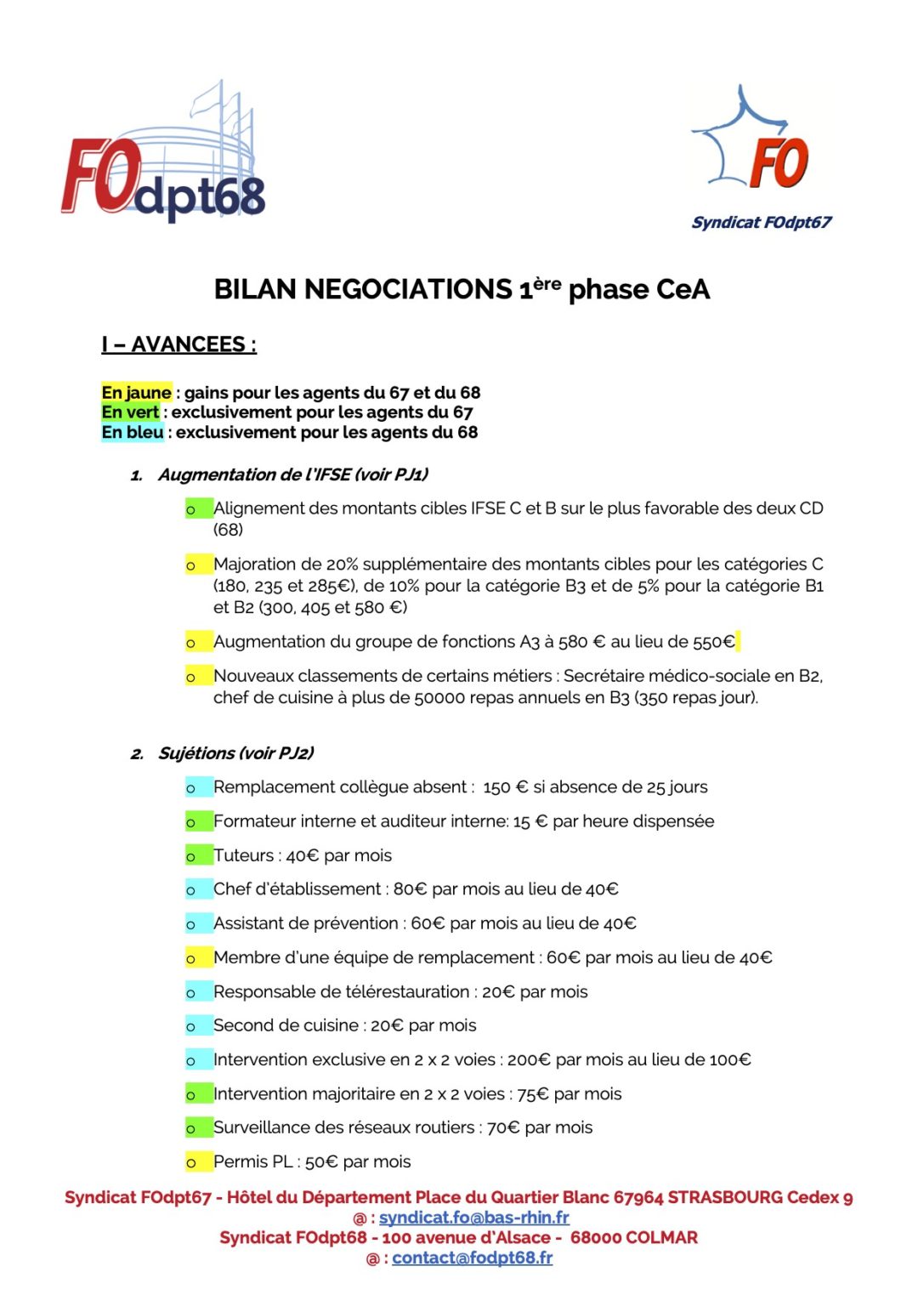 FOdpt68

FO
Syndicat FOdpt67

BILAN NEGOCIATIONS 1ère phase CeA

I – AVANCEES :

En jaune : gains pour les agents du 67 et du 68
En vert : exclusivement pour les agents du 67
En bleu : exclusivement pour les agents du 68

1. Augmentation de l'IFSE (voir PJ1)

o Alignement des montants cibles IFSE C et B sur le plus favorable des deux CD (68)

o Majoration de 20% supplémentaire des montants cibles pour les catégories C (180, 235 et 285€), de 10% pour la catégorie B3 et de 5% pour la catégorie B1 et B2 (300, 405 et 580 €)

o Augmentation du groupe de fonctions A3 à 580 € au lieu de 550€

o Nouveaux classements de certains métiers : Secrétaire médico-sociale en B2, chef de cuisine à plus de 50000 repas annuels en B3 (350 repas jour).

2. Sujétions (voir PJ2)

o Remplacement collègue absent : 150 € si absence de 25 jours

o Formateur interne et auditeur interne: 15 € par heure dispensée

o Tuteurs : 40€ par mois

o Chef d'établissement : 80€ par mois au lieu de 40€

o Assistant de prévention : 60€ par mois au lieu de 40€

o Membre d'une équipe de remplacement : 60€ par mois au lieu de 40€

o Responsable de télérestauration : 20€ par mois

o Second de cuisine : 20€ par mois

o Intervention exclusive en 2 x 2 voies : 200€ par mois au lieu de 100€

o Intervention majoritaire en 2 x 2 voies : 75€ par mois

o Surveillance des réseaux routiers : 70€ par mois

o Permis PL : 50€ par mois

Syndicat FOdpt67 - Hôtel du Département Place du Quartier Blanc 67964 STRASBOURG Cedex 9
@ : syndicat.fo@bas-rhin.fr
Syndicat FOdpt68 - 100 avenue d'Alsace - 68000 COLMAR
@ : contact@fodpt68.fr